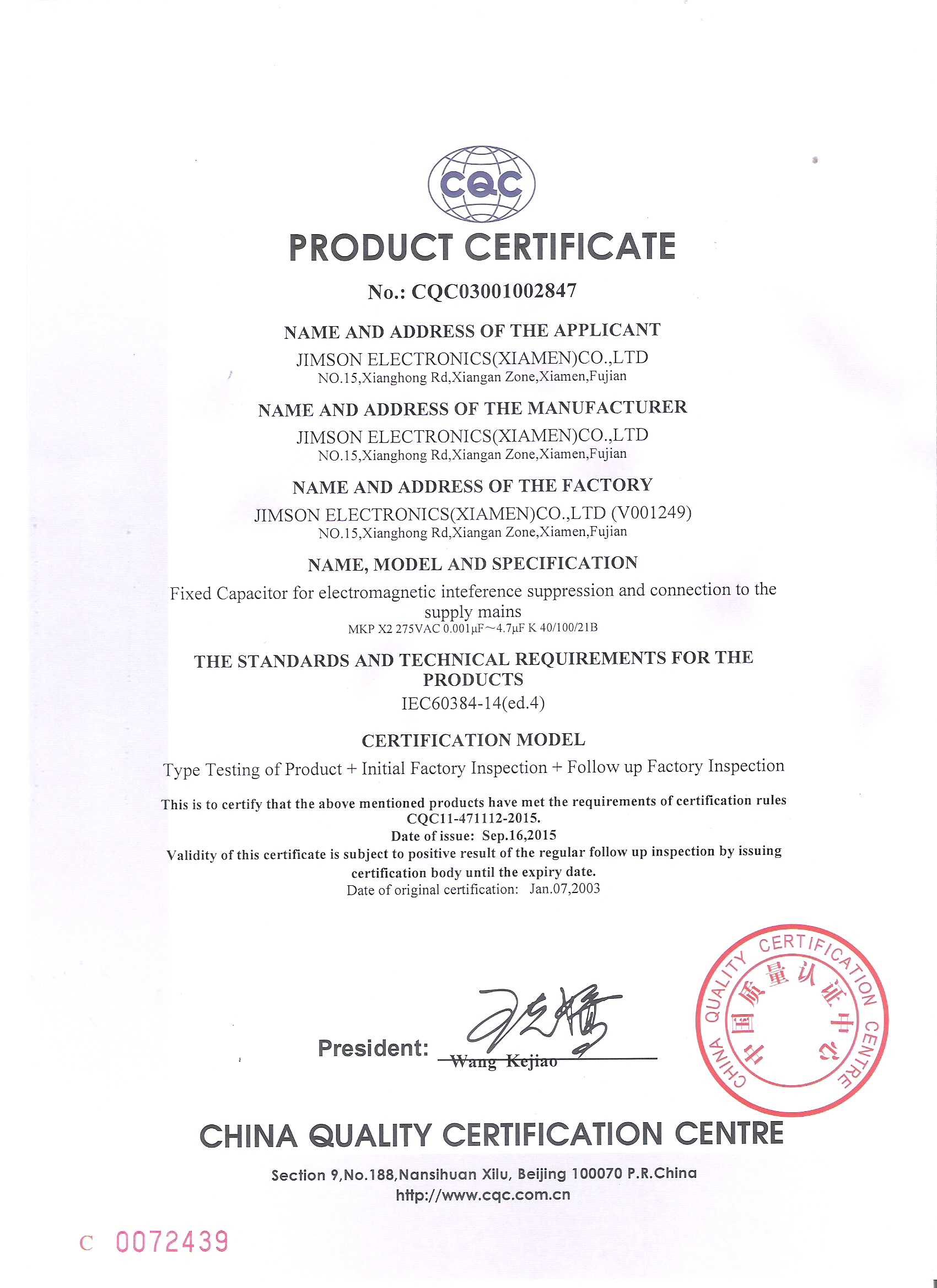 CQC

PRODUCT CERTIFICATE

No.: CQC03001002847

NAME AND ADDRESS OF THE APPLICANT
JIMSON ELECTRONICS(XIAMEN)CO.,LTD
NO.15,Xianghong Rd,Xiangan Zone,Xiamen,Fujian

NAME AND ADDRESS OF THE MANUFACTURER
JIMSON ELECTRONICS(XIAMEN)CO.,LTD
NO.15,Xianghong Rd,Xiangan Zone,Xiamen,Fujian

NAME AND ADDRESS OF THE FACTORY
JIMSON ELECTRONICS(XIAMEN)CO.,LTD (V001249)
NO.15,Xianghong Rd,Xiangan Zone,Xiamen,Fujian

NAME, MODEL AND SPECIFICATION
Fixed Capacitor for electromagnetic inteference suppression and connection to the supply mains
MKP X2 275VAC 0.001μF～4.7μF K 40/100/21B

THE STANDARDS AND TECHNICAL REQUIREMENTS FOR THE PRODUCTS
IEC60384-14(ed.4)

CERTIFICATION MODEL
Type Testing of Product + Initial Factory Inspection + Follow up Factory Inspection

This is to certify that the above mentioned products have met the requirements of certification rules CQC11-471112-2015.
Date of issue: Sep.16,2015
Validity of this certificate is subject to positive result of the regular follow up inspection by issuing certification body until the expiry date.
Date of original certification: Jan.07,2003

President: Wang Kejiao

CHINA QUALITY CERTIFICATION CENTRE 中国质量认证中心

CHINA QUALITY CERTIFICATION CENTRE
Section 9,No.188,Nansihuan Xilu, Beijing 100070 P.R.China
http://www.cqc.com.cn

C 0072439